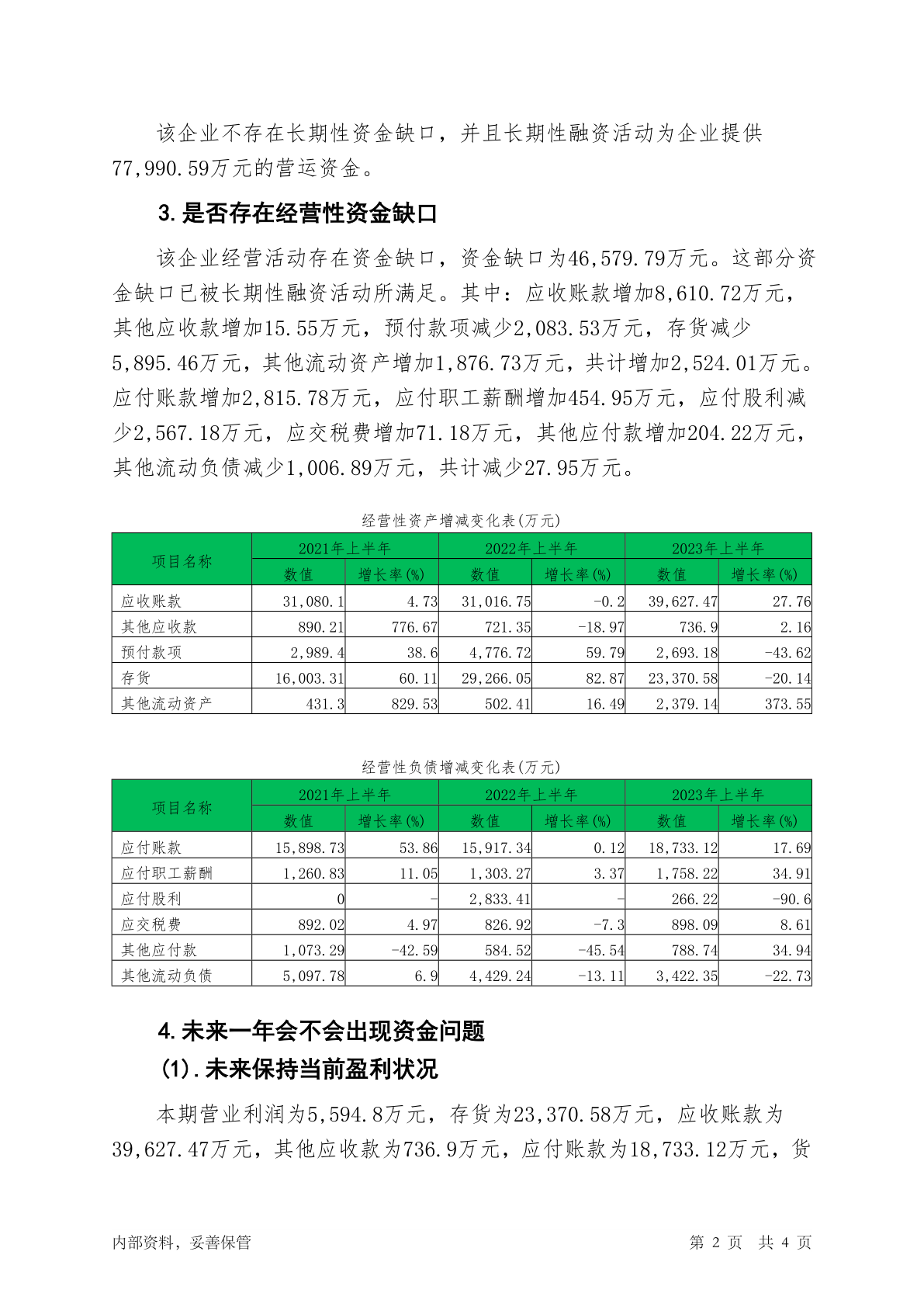 该企业不存在长期性资金缺口，并且长期性融资活动为企业提供77,990.59万元的营运资金。

3.是否存在经营性资金缺口

该企业经营活动存在资金缺口，资金缺口为46,579.79万元。这部分资金缺口已被长期性融资活动所满足。其中：应收账款增加8,610.72万元，其他应收款增加15.55万元，预付款项减少2,083.53万元，存货减少5,895.46万元，其他流动资产增加1,876.73万元，共计增加2,524.01万元。应付账款增加2,815.78万元，应付职工薪酬增加454.95万元，应付股利减少2,567.18万元，应交税费增加71.18万元，其他应付款增加204.22万元，其他流动负债减少1,006.89万元，共计减少27.95万元。

经营性资产增减变化表(万元)

| 项目名称 | 2021年上半年 数值 | 2021年上半年 增长率(%) | 2022年上半年 数值 | 2022年上半年 增长率(%) | 2023年上半年 数值 | 2023年上半年 增长率(%) |
|---|---|---|---|---|---|---|
| 应收账款 | 31,080.1 | 4.73 | 31,016.75 | -0.2 | 39,627.47 | 27.76 |
| 其他应收款 | 890.21 | 776.67 | 721.35 | -18.97 | 736.9 | 2.16 |
| 预付款项 | 2,989.4 | 38.6 | 4,776.72 | 59.79 | 2,693.18 | -43.62 |
| 存货 | 16,003.31 | 60.11 | 29,266.05 | 82.87 | 23,370.58 | -20.14 |
| 其他流动资产 | 431.3 | 829.53 | 502.41 | 16.49 | 2,379.14 | 373.55 |

经营性负债增减变化表(万元)

| 项目名称 | 2021年上半年 数值 | 2021年上半年 增长率(%) | 2022年上半年 数值 | 2022年上半年 增长率(%) | 2023年上半年 数值 | 2023年上半年 增长率(%) |
|---|---|---|---|---|---|---|
| 应付账款 | 15,898.73 | 53.86 | 15,917.34 | 0.12 | 18,733.12 | 17.69 |
| 应付职工薪酬 | 1,260.83 | 11.05 | 1,303.27 | 3.37 | 1,758.22 | 34.91 |
| 应付股利 | 0 | - | 2,833.41 | - | 266.22 | -90.6 |
| 应交税费 | 892.02 | 4.97 | 826.92 | -7.3 | 898.09 | 8.61 |
| 其他应付款 | 1,073.29 | -42.59 | 584.52 | -45.54 | 788.74 | 34.94 |
| 其他流动负债 | 5,097.78 | 6.9 | 4,429.24 | -13.11 | 3,422.35 | -22.73 |

4.未来一年会不会出现资金问题

(1).未来保持当前盈利状况

本期营业利润为5,594.8万元，存货为23,370.58万元，应收账款为39,627.47万元，其他应收款为736.9万元，应付账款为18,733.12万元，货

内部资料，妥善保管　　第 2 页　共 4 页